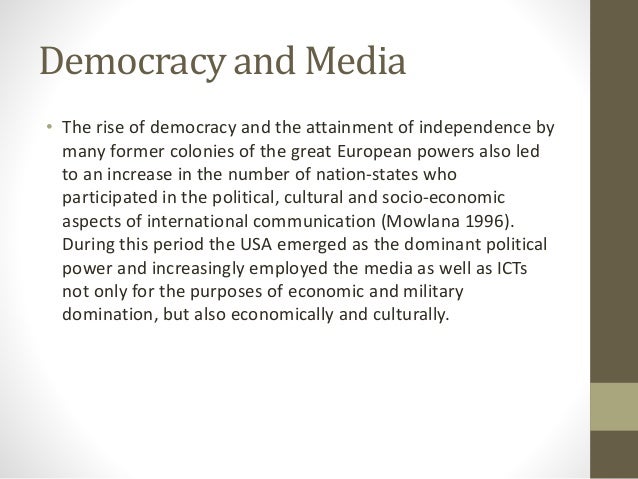 Democracy and Media

• The rise of democracy and the attainment of independence by many former colonies of the great European powers also led to an increase in the number of nation-states who participated in the political, cultural and socio-economic aspects of international communication (Mowlana 1996). During this period the USA emerged as the dominant political power and increasingly employed the media as well as ICTs not only for the purposes of economic and military domination, but also economically and culturally.